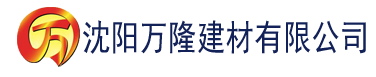 万 沈阳万隆建材有限公司